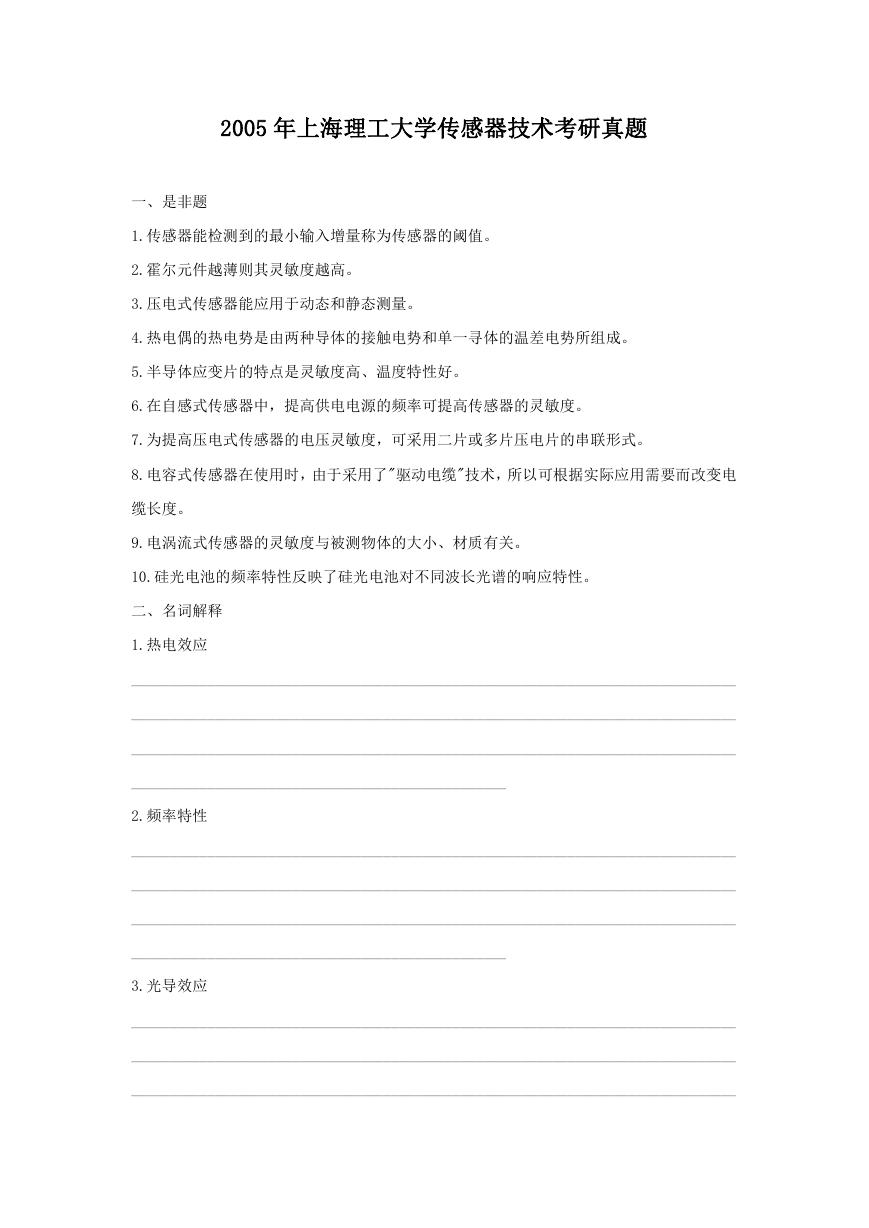 2005年上海理工大学传感器技术考研真题

一、是非题

1.传感器能检测到的最小输入增量称为传感器的阈值。

2.霍尔元件越薄则其灵敏度越高。

3.压电式传感器能应用于动态和静态测量。

4.热电偶的热电势是由两种导体的接触电势和单一寻体的温差电势所组成。

5.半导体应变片的特点是灵敏度高、温度特性好。

6.在自感式传感器中，提高供电电源的频率可提高传感器的灵敏度。

7.为提高压电式传感器的电压灵敏度，可采用二片或多片压电片的串联形式。

8.电容式传感器在使用时，由于采用了"驱动电缆"技术，所以可根据实际应用需要而改变电缆长度。

9.电涡流式传感器的灵敏度与被测物体的大小、材质有关。

10.硅光电池的频率特性反映了硅光电池对不同波长光谱的响应特性。

二、名词解释

1.热电效应

2.频率特性

3.光导效应